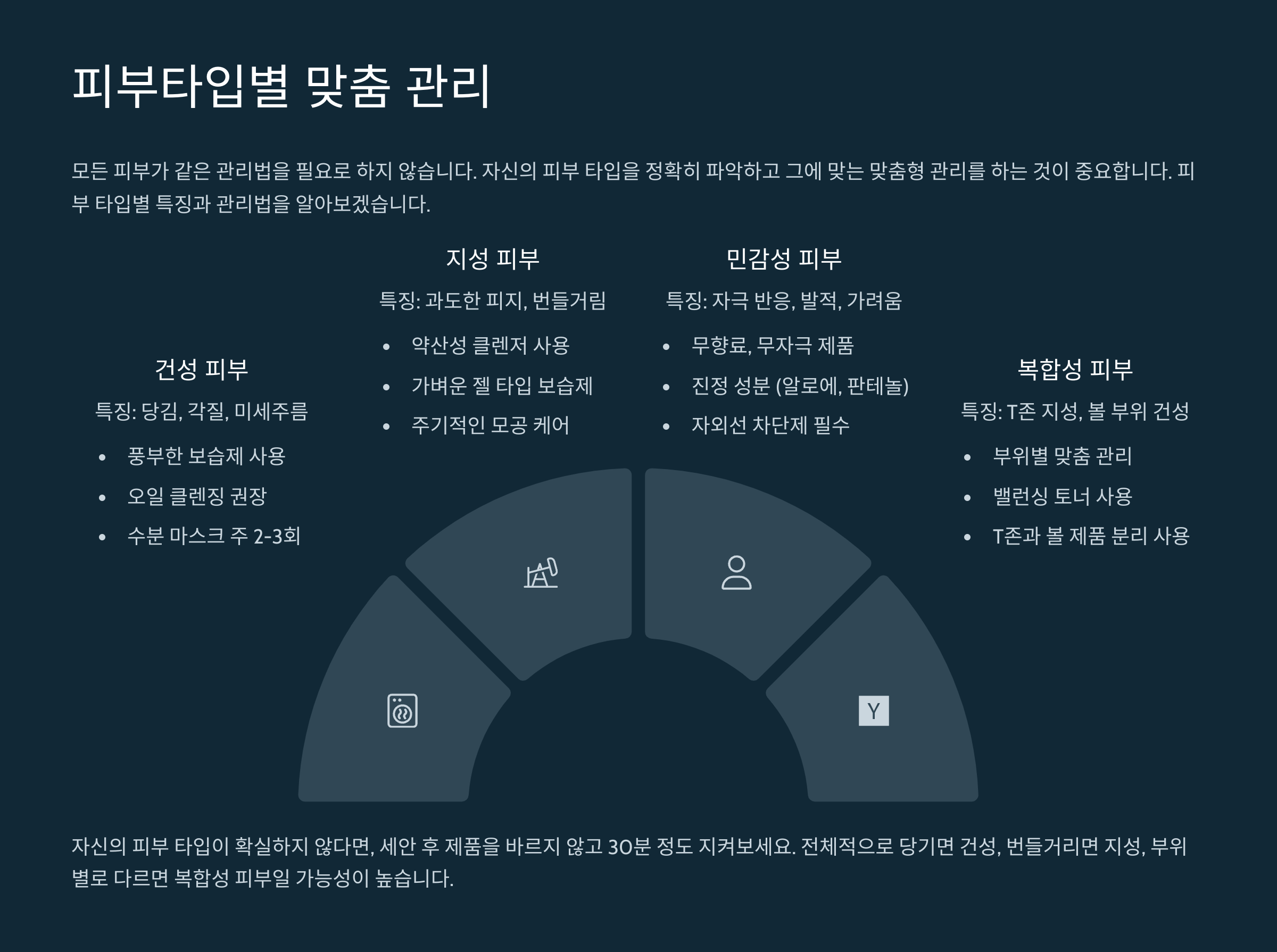 피부타입별 맞춤 관리

모든 피부가 같은 관리법을 필요로 하지 않습니다. 자신의 피부 타입을 정확히 파악하고 그에 맞는 맞춤형 관리를 하는 것이 중요합니다. 피부 타입별 특징과 관리법을 알아보겠습니다.

건성 피부

특징: 당김, 각질, 미세주름

• 풍부한 보습제 사용
• 오일 클렌징 권장
• 수분 마스크 주 2-3회

지성 피부

특징: 과도한 피지, 번들거림

• 약산성 클렌저 사용
• 가벼운 젤 타입 보습제
• 주기적인 모공 케어

민감성 피부

특징: 자극 반응, 발적, 가려움

• 무향료, 무자극 제품
• 진정 성분 (알로에, 판테놀)
• 자외선 차단제 필수

복합성 피부

특징: T존 지성, 볼 부위 건성

• 부위별 맞춤 관리
• 밸런싱 토너 사용
• T존과 볼 제품 분리 사용

Y

자신의 피부 타입이 확실하지 않다면, 세안 후 제품을 바르지 않고 30분 정도 지켜보세요. 전체적으로 당기면 건성, 번들거리면 지성, 부위별로 다르면 복합성 피부일 가능성이 높습니다.